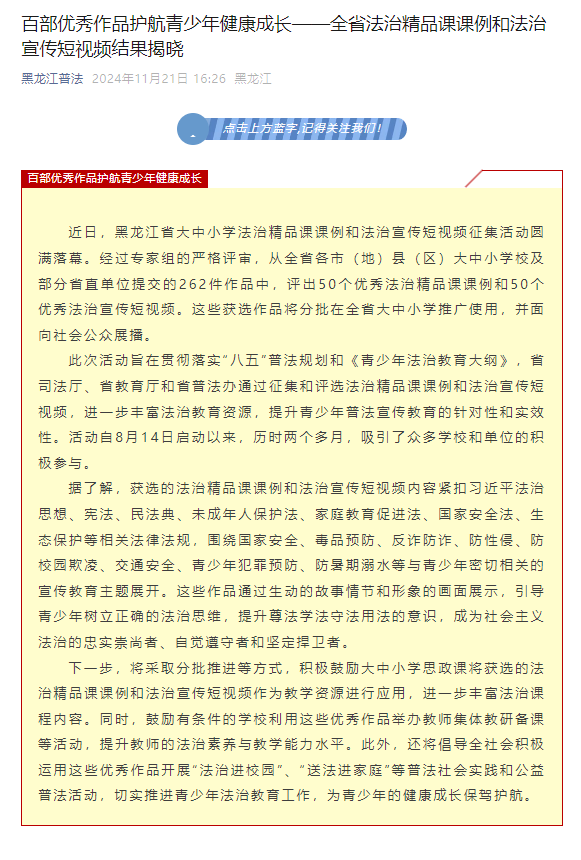 百部优秀作品护航青少年健康成长——全省法治精品课课例和法治宣传短视频结果揭晓

黑龙江普法 2024年11月21日 16:26 黑龙江

点击上方蓝字,记得关注我们!

百部优秀作品护航青少年健康成长

近日，黑龙江省大中小学法治精品课课例和法治宣传短视频征集活动圆满落幕。经过专家组的严格评审，从全省各市（地）县（区）大中小学校及部分省直单位提交的262件作品中，评出50个优秀法治精品课课例和50个优秀法治宣传短视频。这些获选作品将分批在全省大中小学推广使用，并面向社会公众展播。

此次活动旨在贯彻落实“八五”普法规划和《青少年法治教育大纲》，省司法厅、省教育厅和省普法办通过征集和评选法治精品课课例和法治宣传短视频，进一步丰富法治教育资源，提升青少年普法宣传教育的针对性和实效性。活动自8月14日启动以来，历时两个多月，吸引了众多学校和单位的积极参与。

据了解，获选的法治精品课课例和法治宣传短视频内容紧扣习近平法治思想、宪法、民法典、未成年人保护法、家庭教育促进法、国家安全法、生态保护等相关法律法规，围绕国家安全、毒品预防、反诈防诈、防性侵、防校园欺凌、交通安全、青少年犯罪预防、防暑期溺水等与青少年密切相关的宣传教育主题展开。这些作品通过生动的故事情节和形象的画面展示，引导青少年树立正确的法治思维，提升尊法学法守法用法的意识，成为社会主义法治的忠实崇尚者、自觉遵守者和坚定捍卫者。

下一步，将采取分批推进等方式，积极鼓励大中小学思政课将获选的法治精品课课例和法治宣传短视频作为教学资源进行应用，进一步丰富法治课程内容。同时，鼓励有条件的学校利用这些优秀作品举办教师集体教研备课等活动，提升教师的法治素养与教学能力水平。此外，还将倡导全社会积极运用这些优秀作品开展“法治进校园”、“送法进家庭”等普法社会实践和公益普法活动，切实推进青少年法治教育工作，为青少年的健康成长保驾护航。